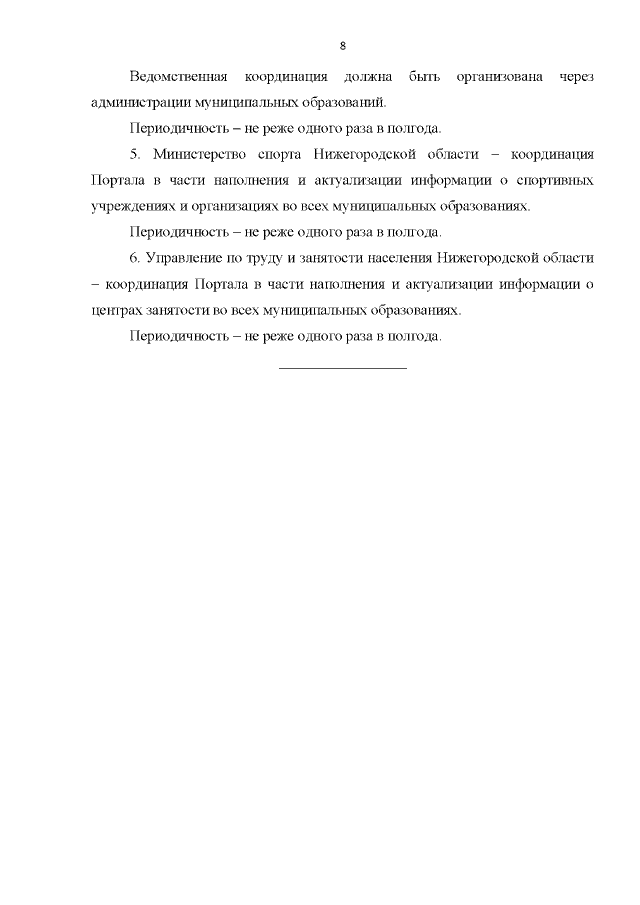 8

Ведомственная координация должна быть организована через администрации муниципальных образований.

Периодичность – не реже одного раза в полгода.

5. Министерство спорта Нижегородской области – координация Портала в части наполнения и актуализации информации о спортивных учреждениях и организациях во всех муниципальных образованиях.

Периодичность – не реже одного раза в полгода.

6. Управление по труду и занятости населения Нижегородской области – координация Портала в части наполнения и актуализации информации о центрах занятости во всех муниципальных образованиях.

Периодичность – не реже одного раза в полгода.